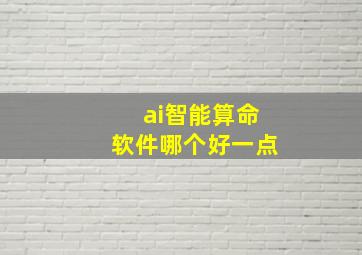 ai智能算命
软件哪个好一点